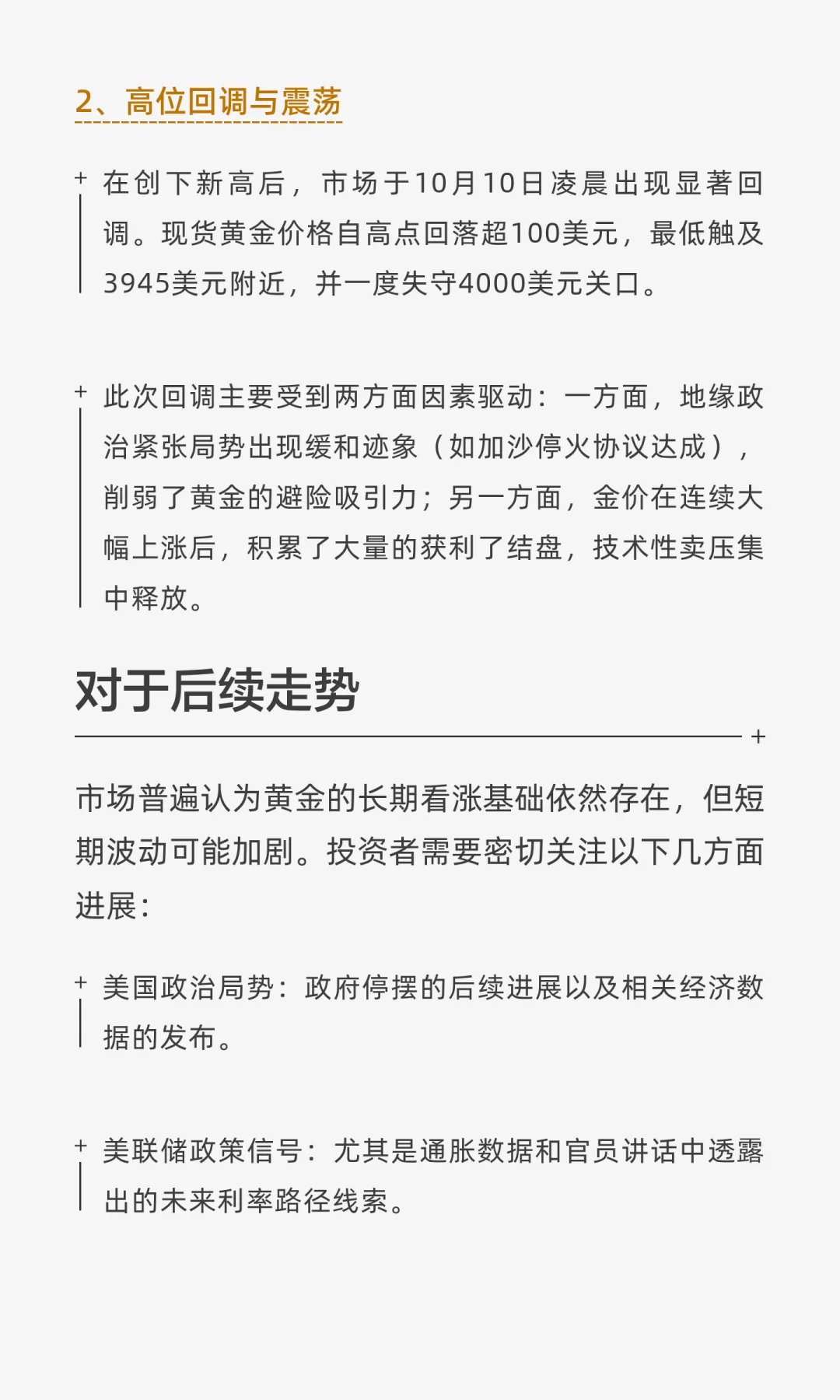 2、高位回调与震荡

+ 在创下新高后，市场于10月10日凌晨出现显著回调。现货黄金价格自高点回落超100美元，最低触及3945美元附近，并一度失守4000美元关口。

+ 此次回调主要受到两方面因素驱动：一方面，地缘政治紧张局势出现缓和迹象（如加沙停火协议达成），削弱了黄金的避险吸引力；另一方面，金价在连续大幅上涨后，积累了大量的获利了结盘，技术性卖压集中释放。

对于后续走势

+

市场普遍认为黄金的长期看涨基础依然存在，但短期波动可能加剧。投资者需要密切关注以下几方面进展：

+ 美国政治局势：政府停摆的后续进展以及相关经济数据的发布。

+ 美联储政策信号：尤其是通胀数据和官员讲话中透露出的未来利率路径线索。